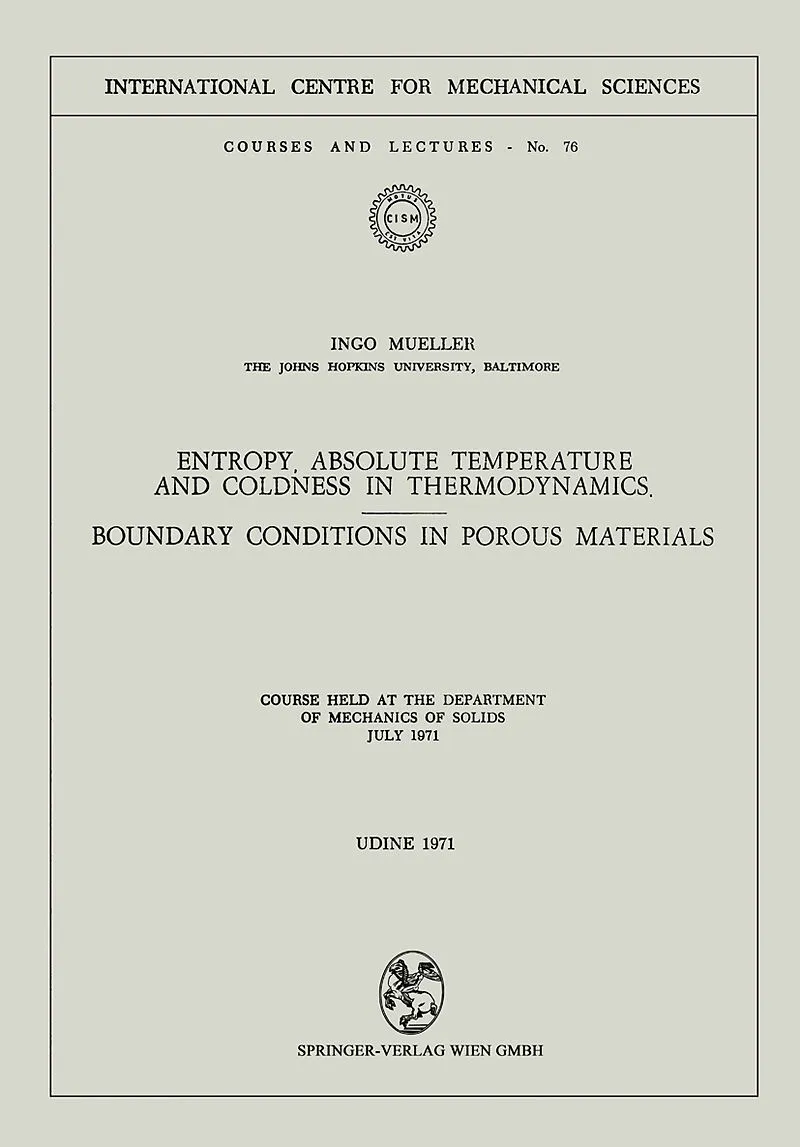 INTERNATIONAL CENTRE FOR MECHANICAL SCIENCES

COURSES AND LECTURES - No. 76

CISM

INGO MUELLER
THE JOHNS HOPKINS UNIVERSITY, BALTIMORE

ENTROPY, ABSOLUTE TEMPERATURE AND COLDNESS IN THERMODYNAMICS.

BOUNDARY CONDITIONS IN POROUS MATERIALS

COURSE HELD AT THE DEPARTMENT OF MECHANICS OF SOLIDS
JULY 1971

UDINE 1971

SPRINGER-VERLAG WIEN GMBH